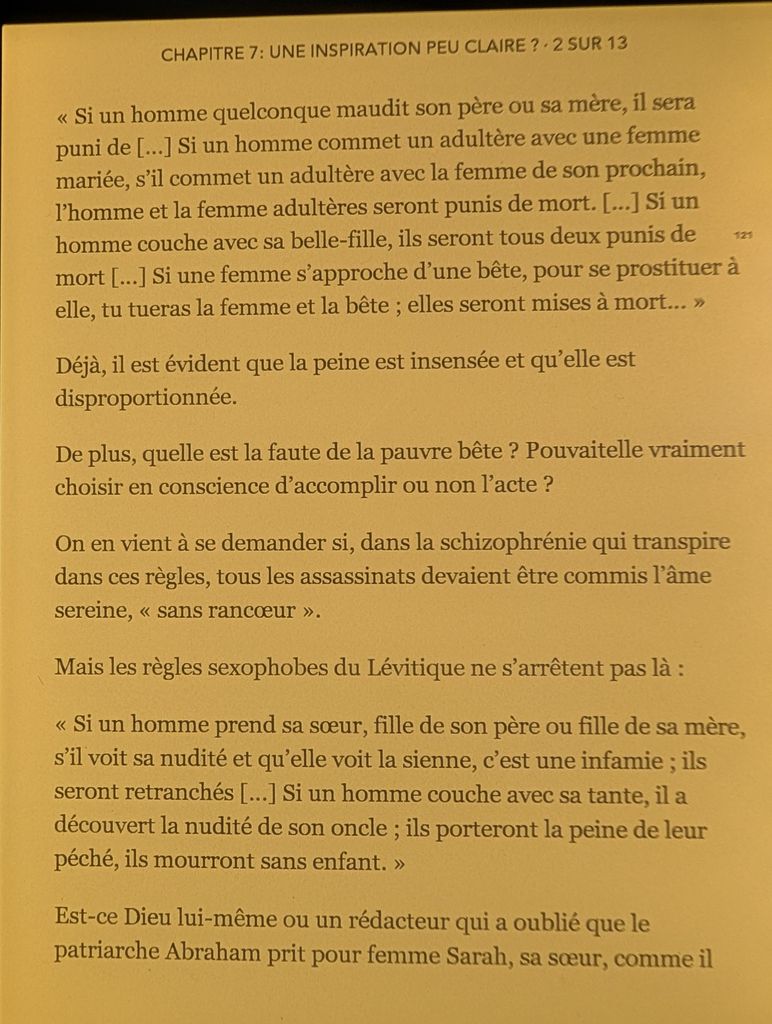 CHAPITRE 7: UNE INSPIRATION PEU CLAIRE ? · 2 SUR 13

« Si un homme quelconque maudit son père ou sa mère, il sera puni de [...] Si un homme commet un adultère avec une femme mariée, s'il commet un adultère avec la femme de son prochain, l'homme et la femme adultères seront punis de mort. [...] Si un homme couche avec sa belle-fille, ils seront tous deux punis de mort [...] Si une femme s'approche d'une bête, pour se prostituer à elle, tu tueras la femme et la bête ; elles seront mises à mort... »

121

Déjà, il est évident que la peine est insensée et qu'elle est disproportionnée.

De plus, quelle est la faute de la pauvre bête ? Pouvaitelle vraiment choisir en conscience d'accomplir ou non l'acte ?

On en vient à se demander si, dans la schizophrénie qui transpire dans ces règles, tous les assassinats devaient être commis l'âme sereine, « sans rancœur ».

Mais les règles sexophobes du Lévitique ne s'arrêtent pas là :

« Si un homme prend sa sœur, fille de son père ou fille de sa mère, s'il voit sa nudité et qu'elle voit la sienne, c'est une infamie ; ils seront retranchés [...] Si un homme couche avec sa tante, il a découvert la nudité de son oncle ; ils porteront la peine de leur péché, ils mourront sans enfant. »

Est-ce Dieu lui-même ou un rédacteur qui a oublié que le patriarche Abraham prit pour femme Sarah, sa sœur, comme il